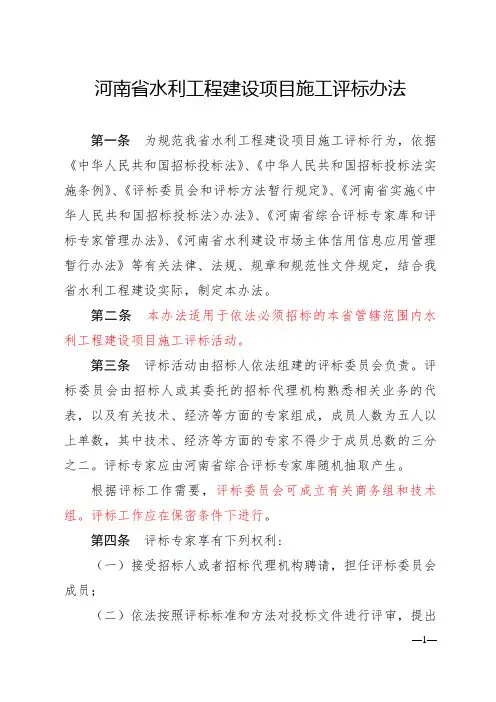 河南省水利工程建设项目施工评标办法

第一条　为规范我省水利工程建设项目施工评标行为，依据《中华人民共和国招标投标法》、《中华人民共和国招标投标法实施条例》、《评标委员会和评标方法暂行规定》、《河南省实施<中华人民共和国招标投标法>办法》、《河南省综合评标专家库和评标专家管理办法》、《河南省水利建设市场主体信用信息应用管理暂行办法》等有关法律、法规、规章和规范性文件规定，结合我省水利工程建设实际，制定本办法。

第二条　本办法适用于依法必须招标的本省管辖范围内水利工程建设项目施工评标活动。

第三条　评标活动由招标人依法组建的评标委员会负责。评标委员会由招标人或其委托的招标代理机构熟悉相关业务的代表，以及有关技术、经济等方面的专家组成，成员人数为五人以上单数，其中技术、经济等方面的专家不得少于成员总数的三分之二。评标专家应由河南省综合评标专家库随机抽取产生。

根据评标工作需要，评标委员会可成立有关商务组和技术组。评标工作应在保密条件下进行。

第四条　评标专家享有下列权利：

（一）接受招标人或者招标代理机构聘请，担任评标委员会成员；

（二）依法按照评标标准和方法对投标文件进行评审，提出

—1—